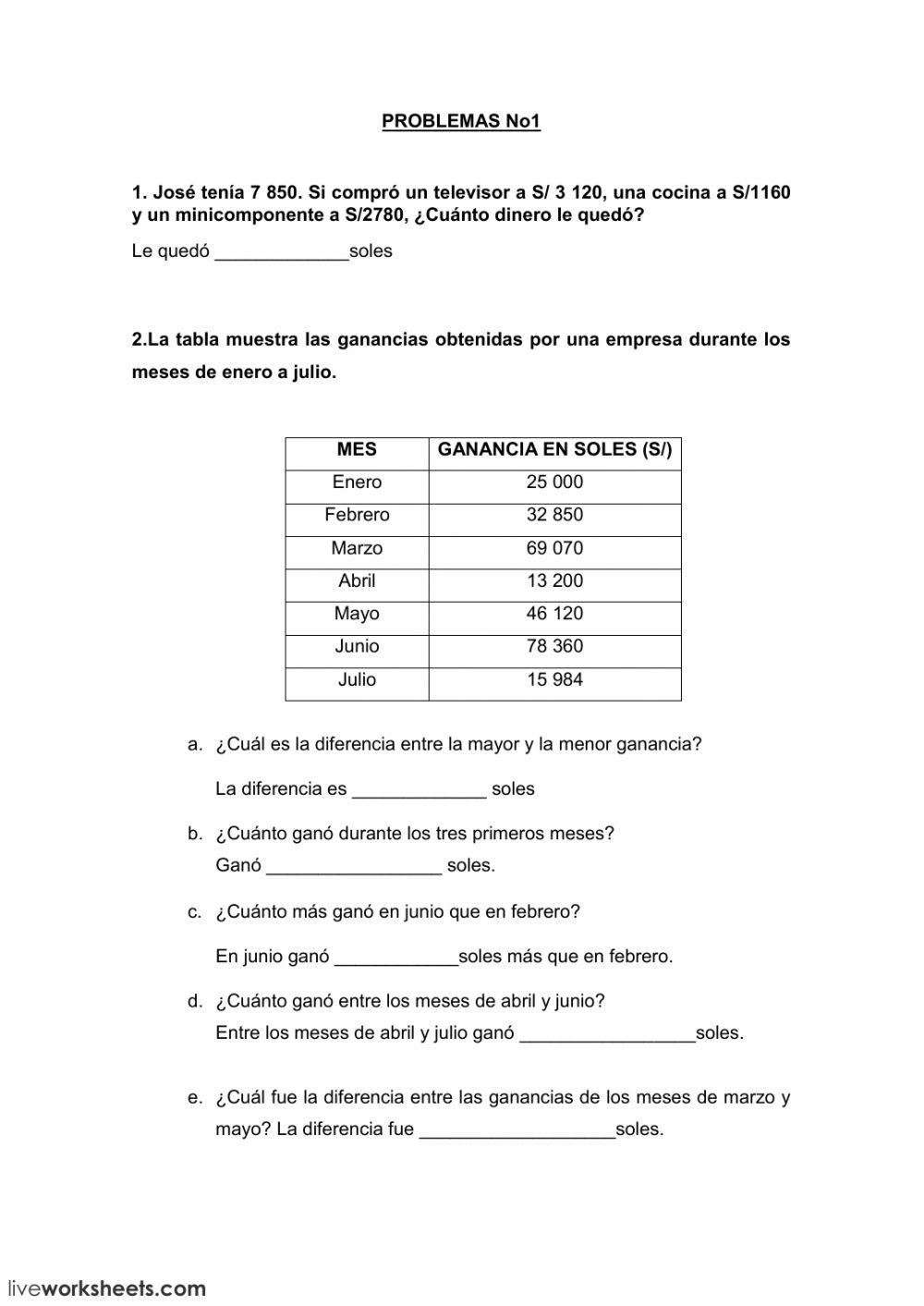 PROBLEMAS No1

1. José tenía 7 850. Si compró un televisor a S/ 3 120, una cocina a S/1160 y un minicomponente a S/2780, ¿Cuánto dinero le quedó?

Le quedó _____________soles

2.La tabla muestra las ganancias obtenidas por una empresa durante los meses de enero a julio.

| MES | GANANCIA EN SOLES (S/) |
|---|---|
| Enero | 25 000 |
| Febrero | 32 850 |
| Marzo | 69 070 |
| Abril | 13 200 |
| Mayo | 46 120 |
| Junio | 78 360 |
| Julio | 15 984 |

a. ¿Cuál es la diferencia entre la mayor y la menor ganancia?

La diferencia es _____________ soles

b. ¿Cuánto ganó durante los tres primeros meses?
Ganó _________________ soles.

c. ¿Cuánto más ganó en junio que en febrero?

En junio ganó ____________soles más que en febrero.

d. ¿Cuánto ganó entre los meses de abril y junio?
Entre los meses de abril y julio ganó _________________soles.

e. ¿Cuál fue la diferencia entre las ganancias de los meses de marzo y mayo? La diferencia fue ___________________soles.

liveworksheets.com